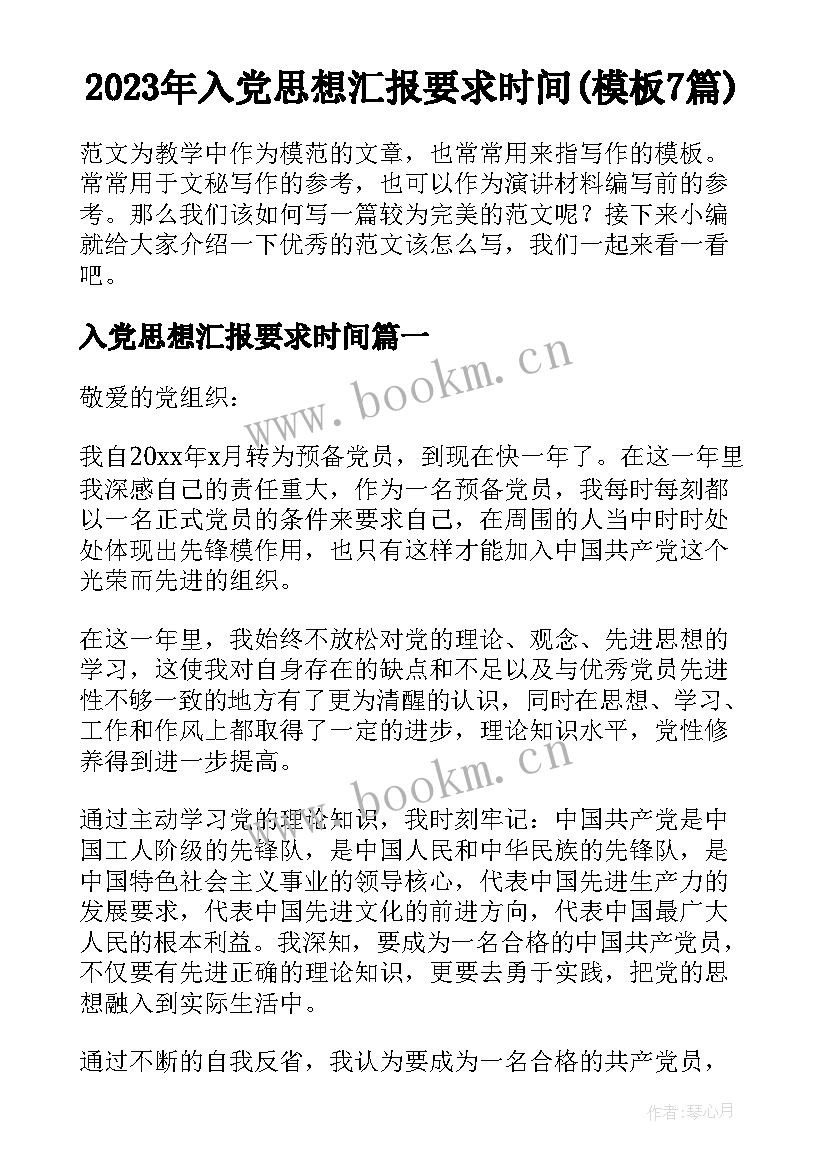 2023年入党思想汇报要求时间(模板7篇)

范文为教学中作为模范的文章，也常常用来指写作的模板。常常用于文秘写作的参考，也可以作为演讲材料编写前的参考。那么我们该如何写一篇较为完美的范文呢？接下来小编就给大家介绍一下优秀的范文该怎么写，我们一起来看一看吧。

入党思想汇报要求时间篇一

www.bookm.cn

敬爱的党组织：

我自20xx年x月转为预备党员，到现在快一年了。在这一年里我深感自己的责任重大，作为一名预备党员，我每时每刻都以一名正式党员的条件来要求自己，在周围的人当中时时处处体现出先锋模作用，也只有这样才能加入中国共产党这个光荣而先进的组织。

在这一年里，我始终不放松对党的理论、观念、先进思想的学习，这使我对自身存在的缺点和不足以及与优秀党员先进性不够一致的地方有了更为清醒的认识，同时在思想、学习、工作和作风上都取得了一定的进步，理论知识水平，党性修养得到进一步提高。

www.bookm.cn

通过主动学习党的理论知识，我时刻牢记：中国共产党是中国工人阶级的先锋队，是中国人民和中华民族的先锋队，是中国特色社会主义事业的领导核心，代表中国先进生产力的发展要求，代表中国先进文化的前进方向，代表中国最广大人民的根本利益。我深知，要成为一名合格的中国共产党员，不仅要有先进正确的理论知识，更要去勇于实践，把党的思想融入到实际生活中。

通过不断的自我反省，我认为要成为一名合格的共产党员，

作者：琴心月